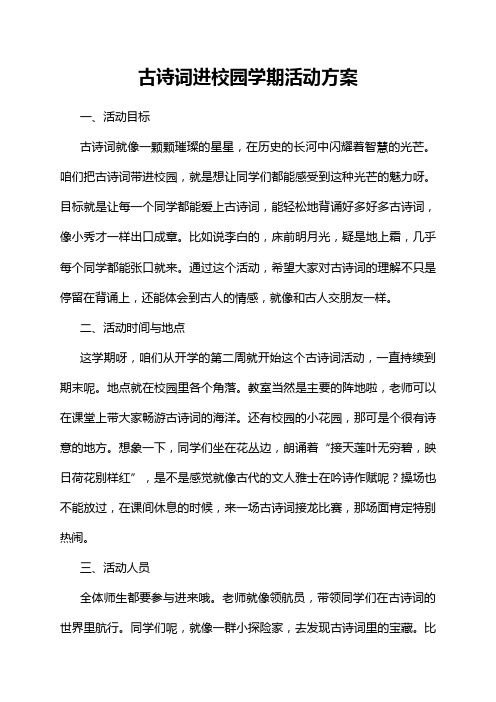 古诗词进校园学期活动方案

一、活动目标

古诗词就像一颗颗璀璨的星星，在历史的长河中闪耀着智慧的光芒。咱们把古诗词带进校园，就是想让同学们都能感受到这种光芒的魅力呀。目标就是让每一个同学都能爱上古诗词，能轻松地背诵好多好多古诗词，像小秀才一样出口成章。比如说李白的，床前明月光，疑是地上霜，几乎每个同学都能张口就来。通过这个活动，希望大家对古诗词的理解不只是停留在背诵上，还能体会到古人的情感，就像和古人交朋友一样。

二、活动时间与地点

这学期呀，咱们从开学的第二周就开始这个古诗词活动，一直持续到期末呢。地点就在校园里各个角落。教室当然是主要的阵地啦，老师可以在课堂上带大家畅游古诗词的海洋。还有校园的小花园，那可是个很有诗意的地方。想象一下，同学们坐在花丛边，朗诵着“接天莲叶无穷碧，映日荷花别样红”，是不是感觉就像古代的文人雅士在吟诗作赋呢？操场也不能放过，在课间休息的时候，来一场古诗词接龙比赛，那场面肯定特别热闹。

三、活动人员

全体师生都要参与进来哦。老师就像领航员，带领同学们在古诗词的世界里航行。同学们呢，就像一群小探险家，去发现古诗词里的宝藏。比